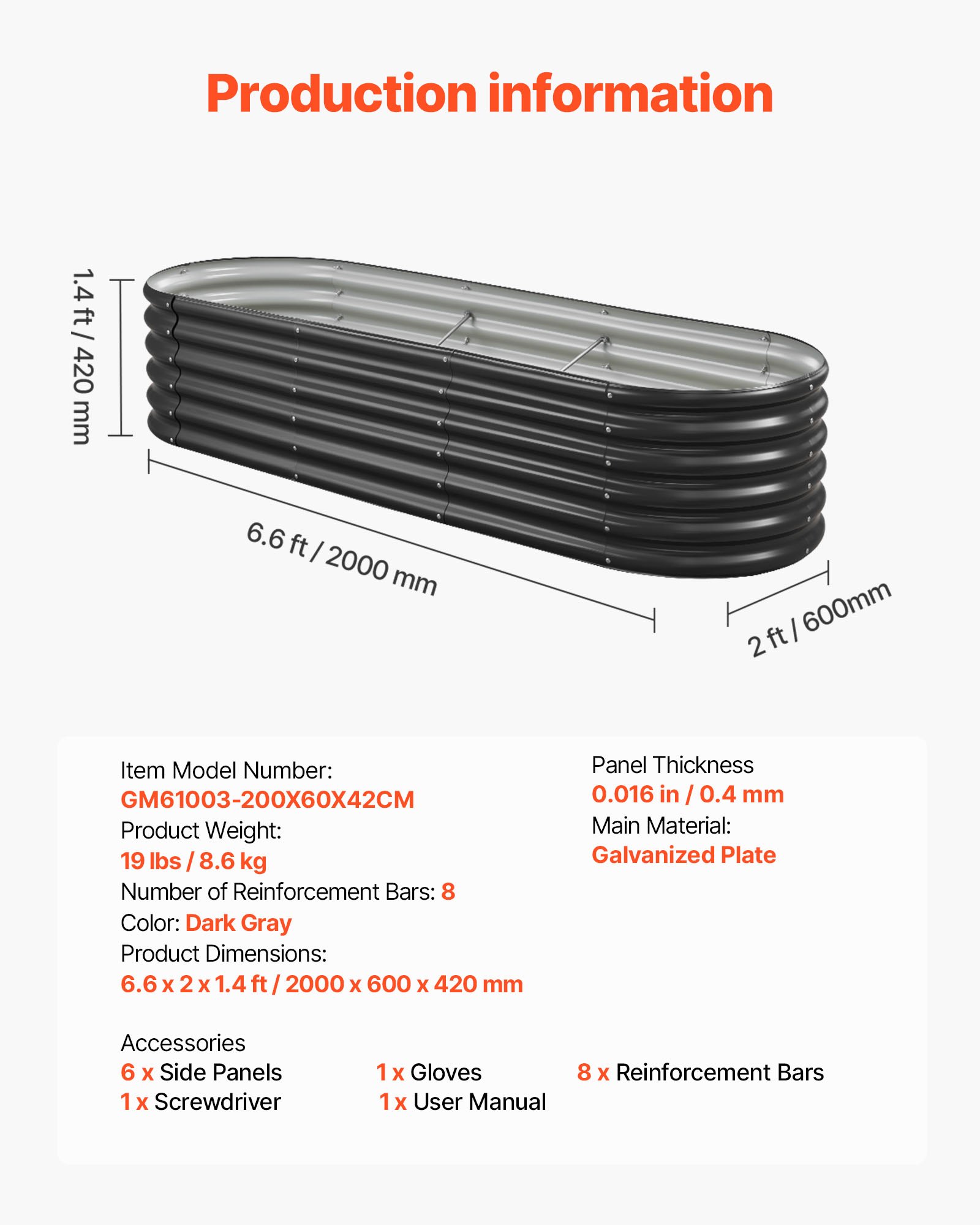 Production information

1.4 ft / 420 mm

6.6 ft / 2000 mm

2 ft / 600mm

Item Model Number:
GM61003-200X60X42CM
Product Weight:
19 lbs / 8.6 kg
Number of Reinforcement Bars: 8
Color: Dark Gray
Product Dimensions:
6.6 x 2 x 1.4 ft / 2000 x 600 x 420 mm

Panel Thickness
0.016 in / 0.4 mm
Main Material:
Galvanized Plate

Accessories
6 x Side Panels
1 x Screwdriver
1 x Gloves
1 x User Manual
8 x Reinforcement Bars